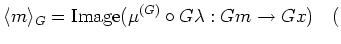 $\langle m \rangle_G = \mathrm{Image}(\mu^{(G)} \circ G\lambda : Gm \to Gx)$ (